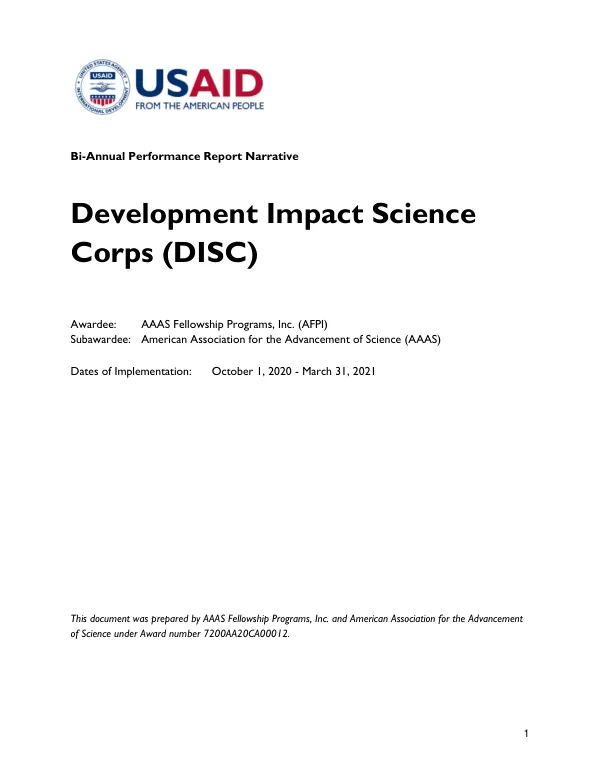 USAID
FROM THE AMERICAN PEOPLE

Bi-Annual Performance Report Narrative

Development Impact Science Corps (DISC)

Awardee: AAAS Fellowship Programs, Inc. (AFPI)
Subawardee: American Association for the Advancement of Science (AAAS)

Dates of Implementation: October 1, 2020 - March 31, 2021

This document was prepared by AAAS Fellowship Programs, Inc. and American Association for the Advancement of Science under Award number 7200AA20CA00012.

1